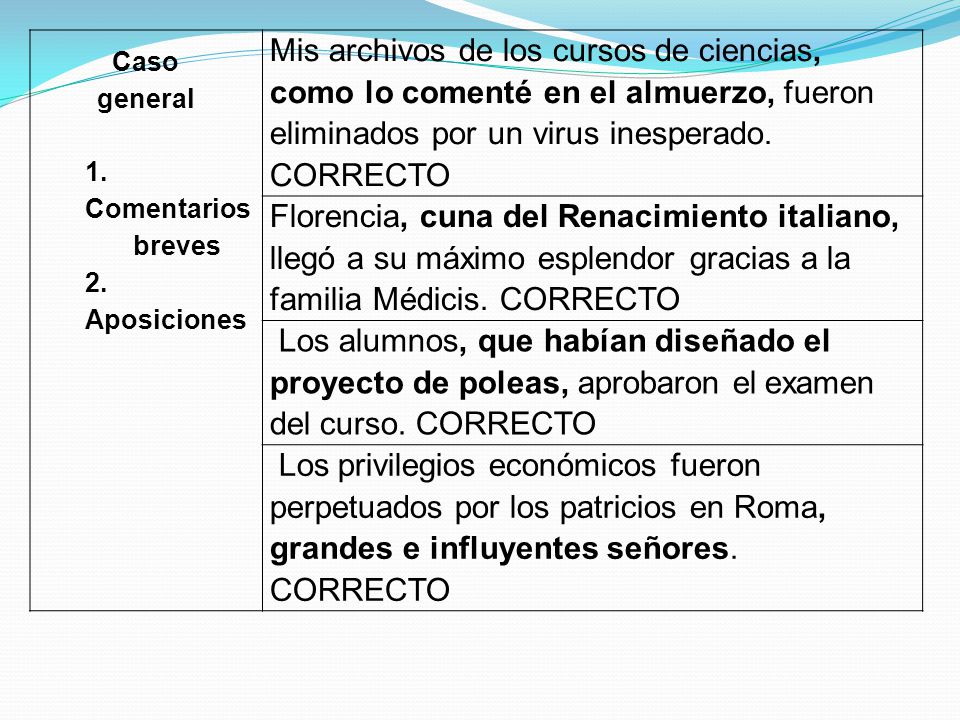 | Caso general 1. Comentarios breves 2. Aposiciones | Mis archivos de los cursos de ciencias, como lo comenté en el almuerzo, fueron eliminados por un virus inesperado. CORRECTO |
|---|---|
| | Florencia, cuna del Renacimiento italiano, llegó a su máximo esplendor gracias a la familia Médicis. CORRECTO |
| | Los alumnos, que habían diseñado el proyecto de poleas, aprobaron el examen del curso. CORRECTO |
| | Los privilegios económicos fueron perpetuados por los patricios en Roma, grandes e influyentes señores. CORRECTO |